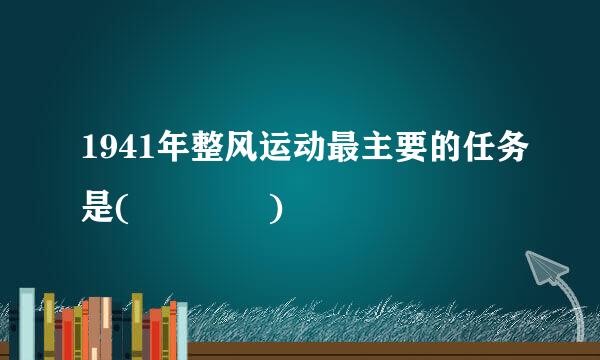 1941年整风运动最主要的任务是(　　　　　)